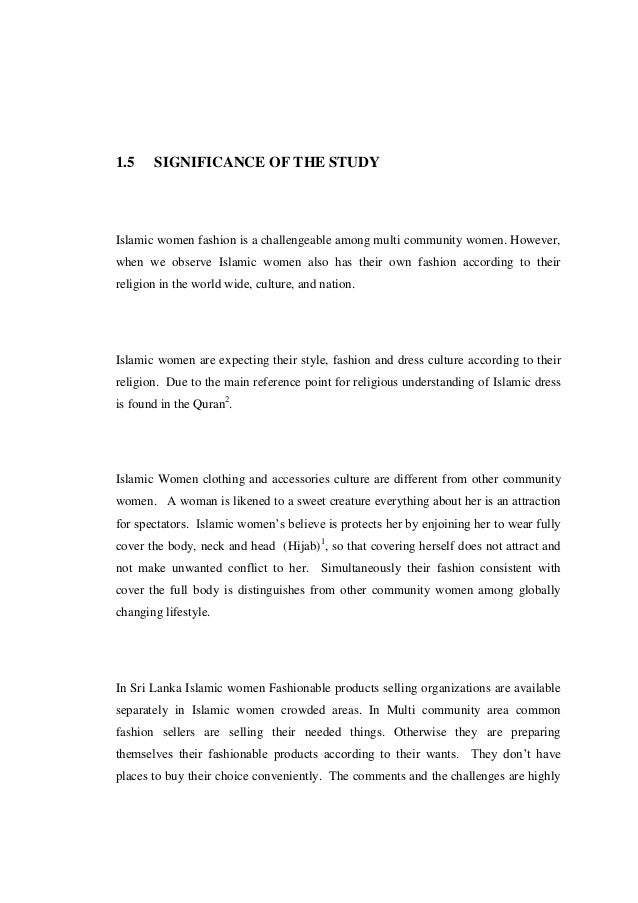 1.5 SIGNIFICANCE OF THE STUDY

Islamic women fashion is a challengeable among multi community women. However, when we observe Islamic women also has their own fashion according to their religion in the world wide, culture, and nation.

Islamic women are expecting their style, fashion and dress culture according to their religion. Due to the main reference point for religious understanding of Islamic dress is found in the Quran$^2$.

Islamic Women clothing and accessories culture are different from other community women. A woman is likened to a sweet creature everything about her is an attraction for spectators. Islamic women's believe is protects her by enjoining her to wear fully cover the body, neck and head (Hijab)$^1$, so that covering herself does not attract and not make unwanted conflict to her. Simultaneously their fashion consistent with cover the full body is distinguishes from other community women among globally changing lifestyle.

In Sri Lanka Islamic women Fashionable products selling organizations are available separately in Islamic women crowded areas. In Multi community area common fashion sellers are selling their needed things. Otherwise they are preparing themselves their fashionable products according to their wants. They don't have places to buy their choice conveniently. The comments and the challenges are highly